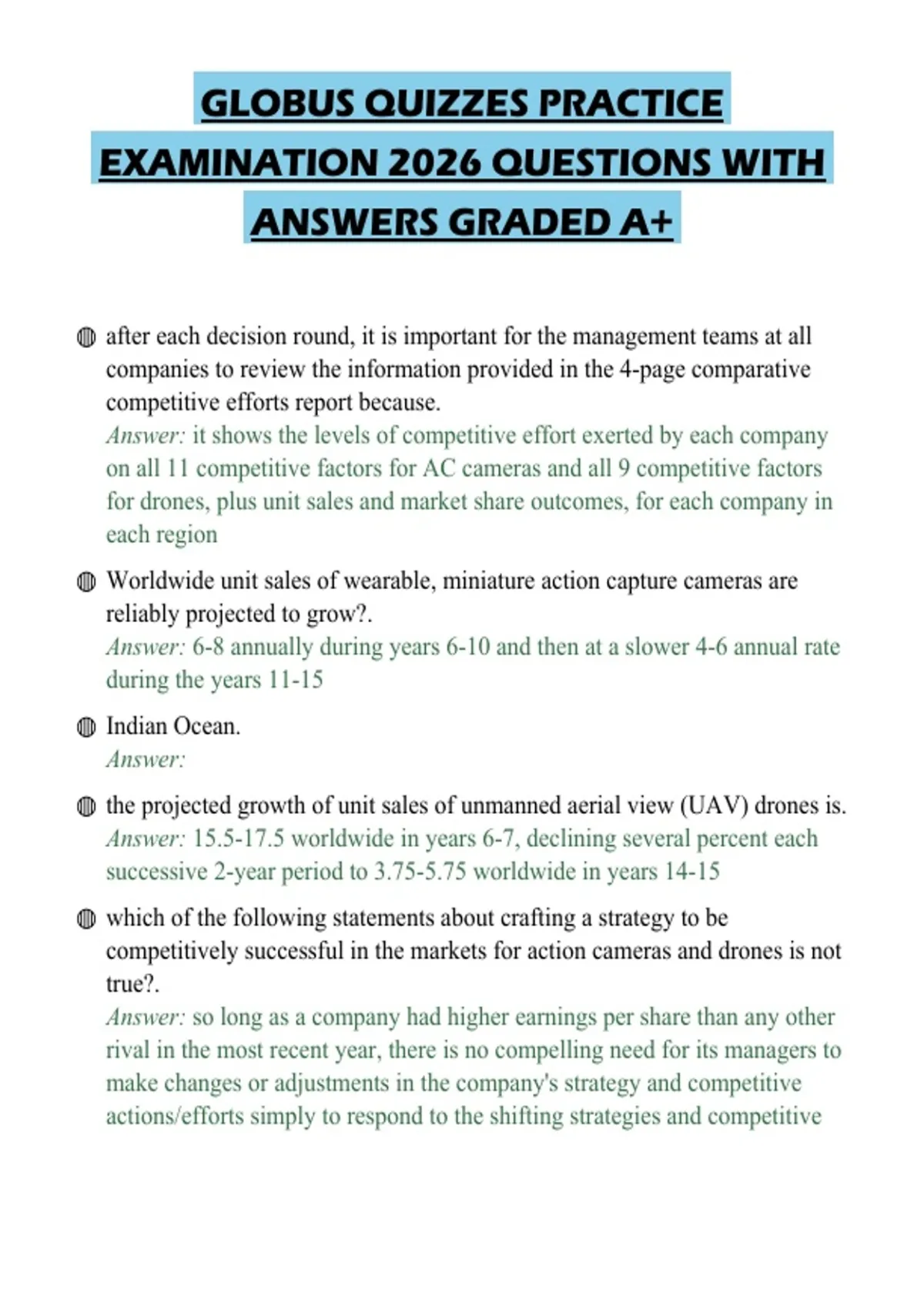 GLOBUS QUIZZES PRACTICE EXAMINATION 2026 QUESTIONS WITH ANSWERS GRADED A+

after each decision round, it is important for the management teams at all companies to review the information provided in the 4-page comparative competitive efforts report because.
Answer: it shows the levels of competitive effort exerted by each company on all 11 competitive factors for AC cameras and all 9 competitive factors for drones, plus unit sales and market share outcomes, for each company in each region

Worldwide unit sales of wearable, miniature action capture cameras are reliably projected to grow?.
Answer: 6-8 annually during years 6-10 and then at a slower 4-6 annual rate during the years 11-15

Indian Ocean.
Answer:

the projected growth of unit sales of unmanned aerial view (UAV) drones is.
Answer: 15.5-17.5 worldwide in years 6-7, declining several percent each successive 2-year period to 3.75-5.75 worldwide in years 14-15

which of the following statements about crafting a strategy to be competitively successful in the markets for action cameras and drones is not true?.
Answer: so long as a company had higher earnings per share than any other rival in the most recent year, there is no compelling need for its managers to make changes or adjustments in the company's strategy and competitive actions/efforts simply to respond to the shifting strategies and competitive